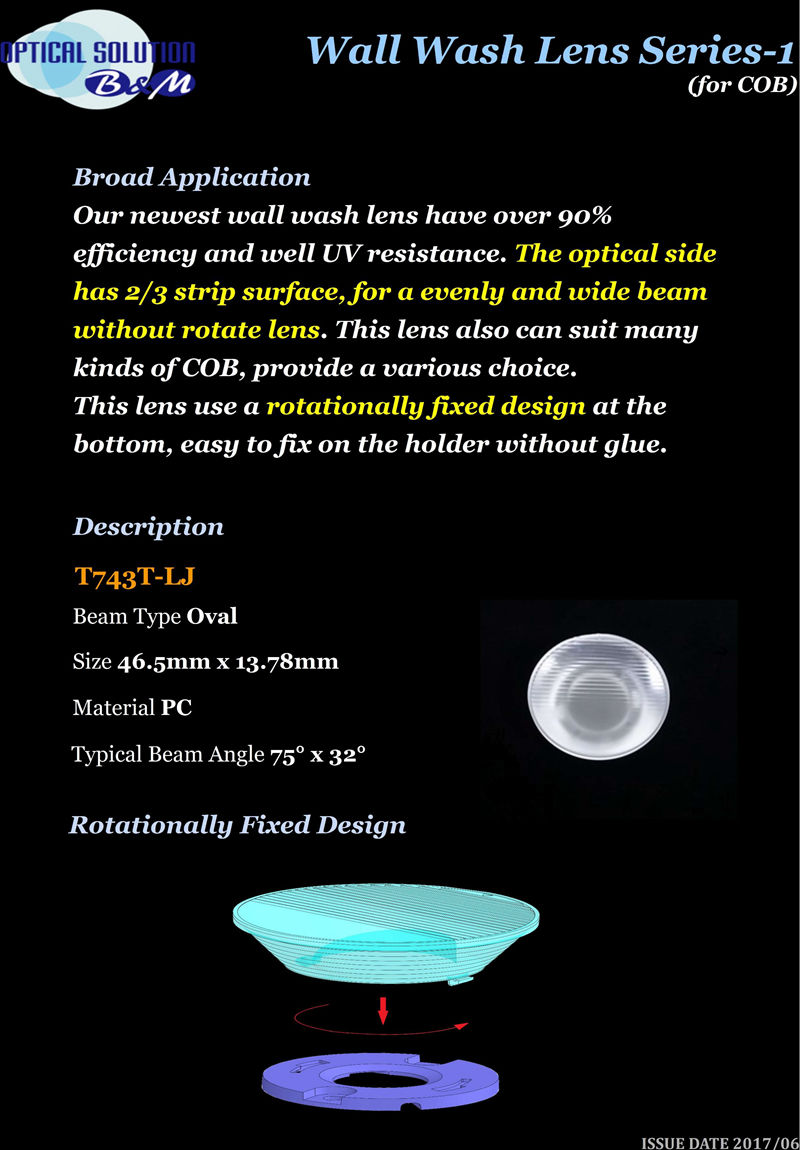 OPTICAL SOLUTION B&M

Wall Wash Lens Series-1
(for COB)

Broad Application
Our newest wall wash lens have over 90% efficiency and well UV resistance. The optical side has 2/3 strip surface, for a evenly and wide beam without rotate lens. This lens also can suit many kinds of COB, provide a various choice.
This lens use a rotationally fixed design at the bottom, easy to fix on the holder without glue.

Description
T743T-LJ
Beam Type Oval
Size 46.5mm x 13.78mm
Material PC
Typical Beam Angle 75° x 32°

Rotationally Fixed Design

ISSUE DATE 2017/06